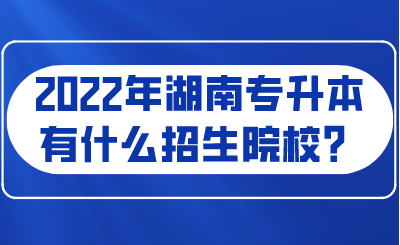 2022年湖南专升本
有什么招生院校？